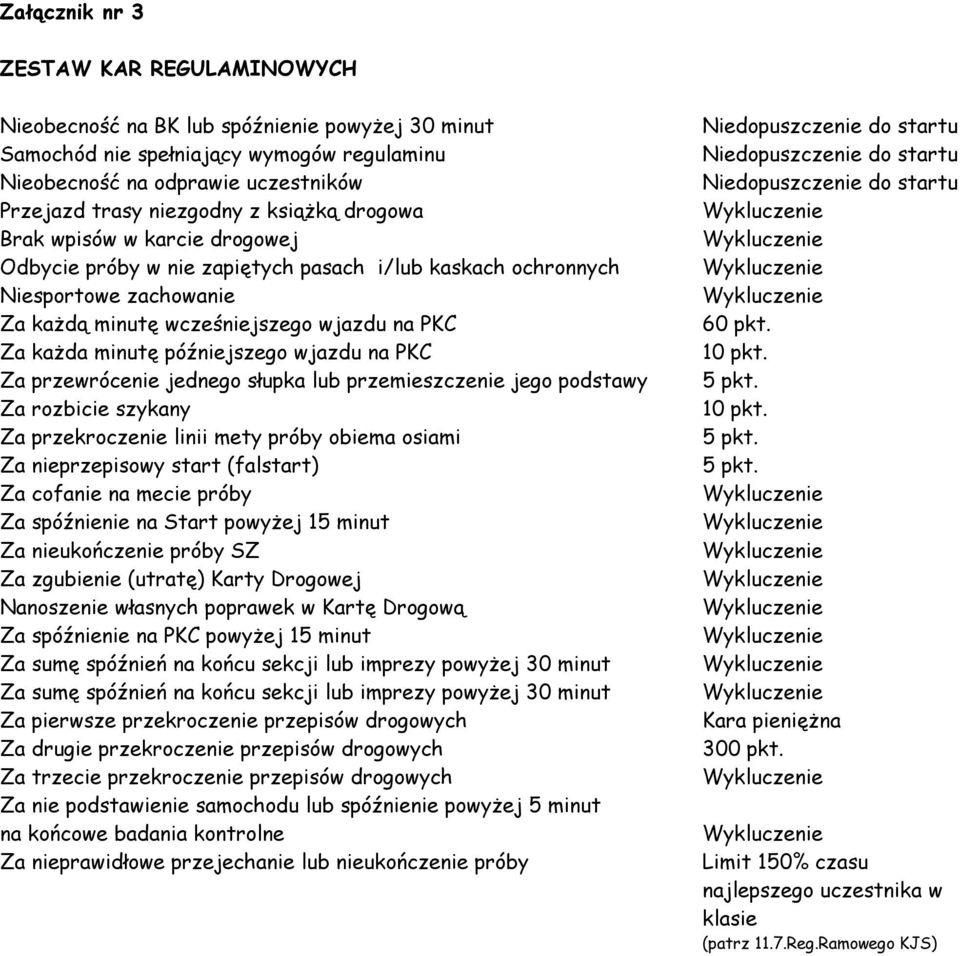 Załącznik nr 3

ZESTAW KAR REGULAMINOWYCH

| | |
|---|---|
| Nieobecność na BK lub spóźnienie powyżej 30 minut | Niedopuszczenie do startu |
| Samochód nie spełniający wymogów regulaminu | Niedopuszczenie do startu |
| Nieobecność na odprawie uczestników | Niedopuszczenie do startu |
| Przejazd trasy niezgodny z książką drogowa | Wykluczenie |
| Brak wpisów w karcie drogowej | Wykluczenie |
| Odbycie próby w nie zapiętych pasach i/lub kaskach ochronnych | Wykluczenie |
| Niesportowe zachowanie | Wykluczenie |
| Za każdą minutę wcześniejszego wjazdu na PKC | 60 pkt. |
| Za każda minutę późniejszego wjazdu na PKC | 10 pkt. |
| Za przewrócenie jednego słupka lub przemieszczenie jego podstawy | 5 pkt. |
| Za rozbicie szykany | 10 pkt. |
| Za przekroczenie linii mety próby obiema osiami | 5 pkt. |
| Za nieprzepisowy start (falstart) | 5 pkt. |
| Za cofanie na mecie próby | Wykluczenie |
| Za spóźnienie na Start powyżej 15 minut | Wykluczenie |
| Za nieukończenie próby SZ | Wykluczenie |
| Za zgubienie (utratę) Karty Drogowej | Wykluczenie |
| Nanoszenie własnych poprawek w Kartę Drogową | Wykluczenie |
| Za spóźnienie na PKC powyżej 15 minut | Wykluczenie |
| Za sumę spóźnień na końcu sekcji lub imprezy powyżej 30 minut | Wykluczenie |
| Za sumę spóźnień na końcu sekcji lub imprezy powyżej 30 minut | Wykluczenie |
| Za pierwsze przekroczenie przepisów drogowych | Kara pieniężna |
| Za drugie przekroczenie przepisów drogowych | 300 pkt. |
| Za trzecie przekroczenie przepisów drogowych | Wykluczenie |
| Za nie podstawienie samochodu lub spóźnienie powyżej 5 minut na końcowe badania kontrolne | Wykluczenie |
| Za nieprawidłowe przejechanie lub nieukończenie próby | Limit 150% czasu najlepszego uczestnika w klasie (patrz 11.7.Reg.Ramowego KJS) |